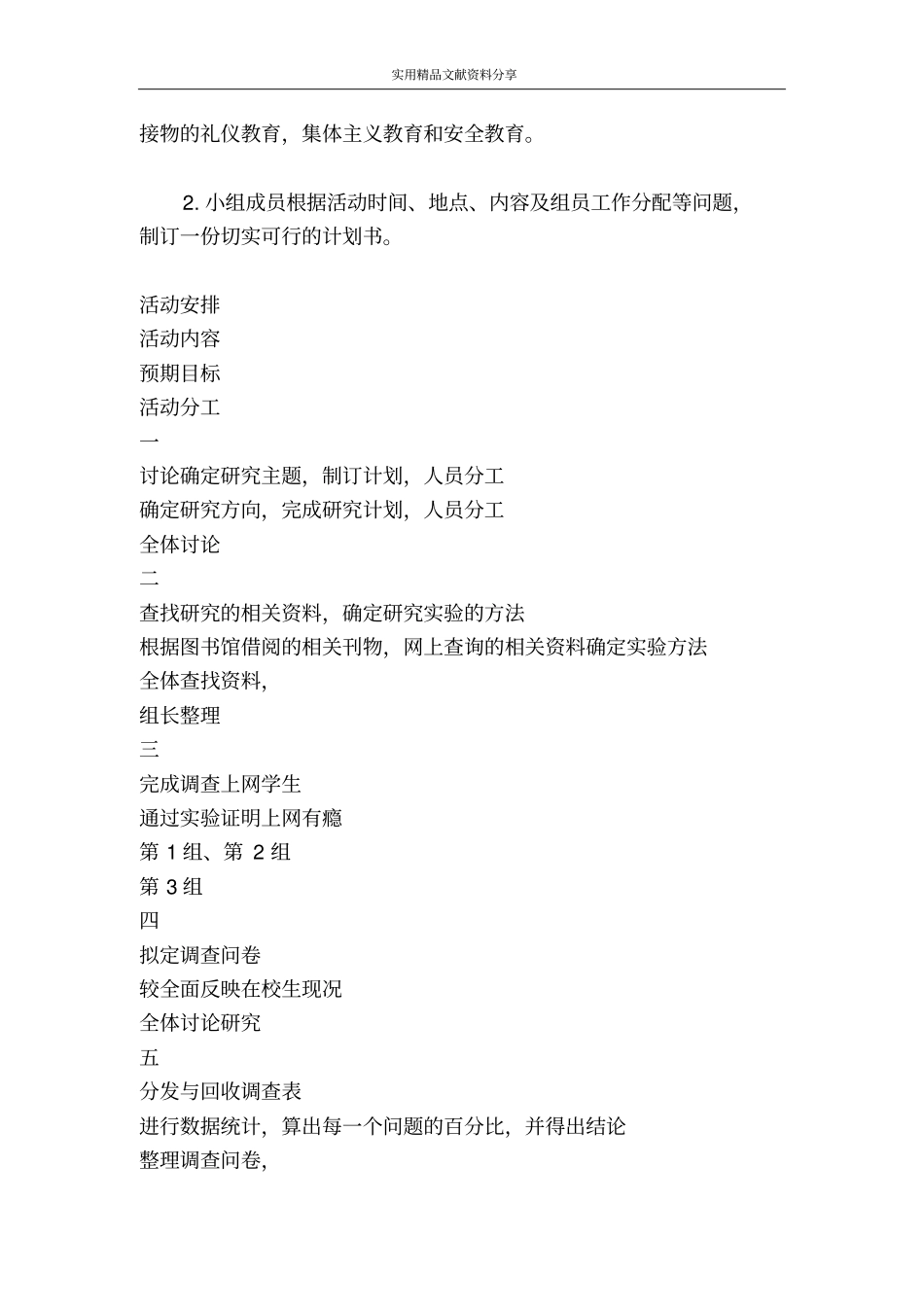 实用精品文献资料分享

接物的礼仪教育，集体主义教育和安全教育。

2. 小组成员根据活动时间、地点、内容及组员工作分配等问题，制订一份切实可行的计划书。

活动安排
活动内容
预期目标
活动分工
一
讨论确定研究主题，制订计划，人员分工
确定研究方向，完成研究计划，人员分工
全体讨论
二
查找研究的相关资料，确定研究实验的方法
根据图书馆借阅的相关刊物，网上查询的相关资料确定实验方法
全体查找资料，
组长整理
三
完成调查上网学生
通过实验证明上网有瘾
第 1 组、第 2 组
第 3 组
四
拟定调查问卷
较全面反映在校生现况
全体讨论研究
五
分发与回收调查表
进行数据统计，算出每一个问题的百分比，并得出结论
整理调查问卷，